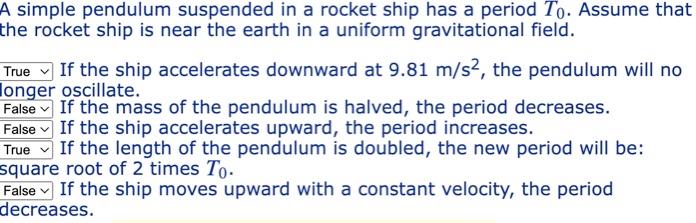 A simple pendulum suspended in a rocket ship has a period $T_0$. Assume that the rocket ship is near the earth in a uniform gravitational field.

True If the ship accelerates downward at 9.81 m/s$^2$, the pendulum will no longer oscillate.
False If the mass of the pendulum is halved, the period decreases.
False If the ship accelerates upward, the period increases.
True If the length of the pendulum is doubled, the new period will be: square root of 2 times $T_0$.
False If the ship moves upward with a constant velocity, the period decreases.